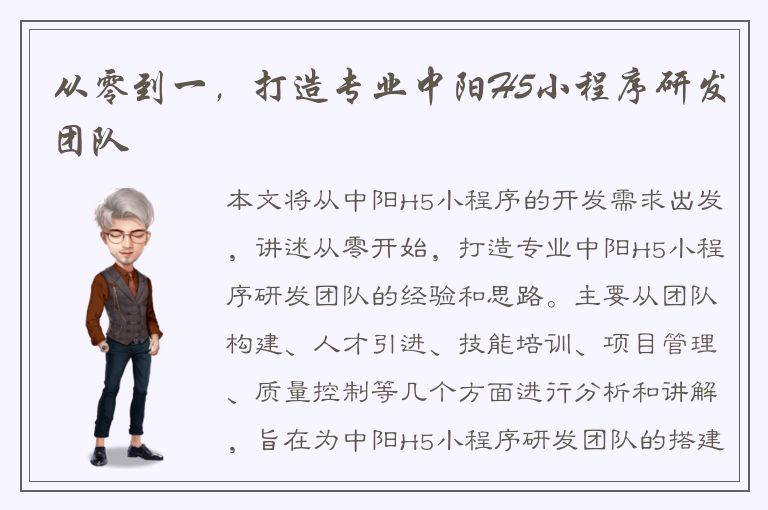 从零到一，打造专业中阳H5小程序研发团队

本文将从中阳H5小程序的开发需求出发，讲述从零开始，打造专业中阳H5小程序研发团队的经验和思路。主要从团队构建、人才引进、技能培训、项目管理、质量控制等几个方面进行分析和讲解，旨在为中阳H5小程序研发团队的搭建